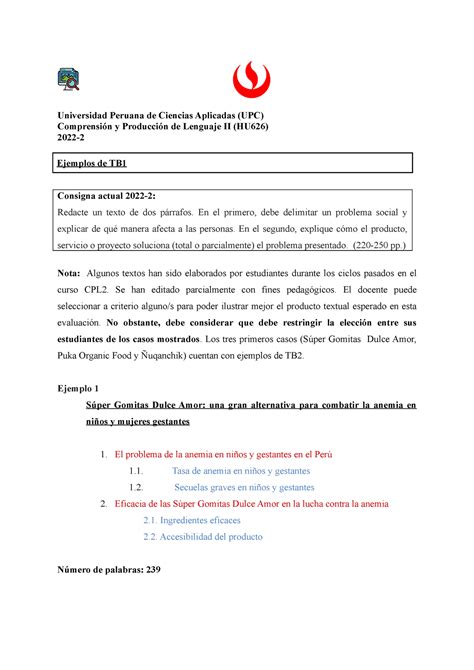 Universidad Peruana de Ciencias Aplicadas (UPC)
Comprensión y Producción de Lenguaje II (HU626)
2022-2

Ejemplos de TB1

Consigna actual 2022-2:
Redacte un texto de dos párrafos. En el primero, debe delimitar un problema social y explicar de qué manera afecta a las personas. En el segundo, explique cómo el producto, servicio o proyecto soluciona (total o parcialmente) el problema presentado. (220-250 pp.)

Nota: Algunos textos han sido elaborados por estudiantes durante los ciclos pasados en el curso CPL2. Se han editado parcialmente con fines pedagógicos. El docente puede seleccionar a criterio alguno/s para poder ilustrar mejor el producto textual esperado en esta evaluación. No obstante, debe considerar que debe restringir la elección entre sus estudiantes de los casos mostrados. Los tres primeros casos (Súper Gomitas Dulce Amor, Puka Organic Food y Ñuqanchik) cuentan con ejemplos de TB2.

Ejemplo 1
Súper Gomitas Dulce Amor: una gran alternativa para combatir la anemia en niños y mujeres gestantes

1. El problema de la anemia en niños y gestantes en el Perú
1.1. Tasa de anemia en niños y gestantes
1.2. Secuelas graves en niños y gestantes
2. Eficacia de las Súper Gomitas Dulce Amor en la lucha contra la anemia
2.1. Ingredientes eficaces
2.2. Accesibilidad del producto

Número de palabras: 239